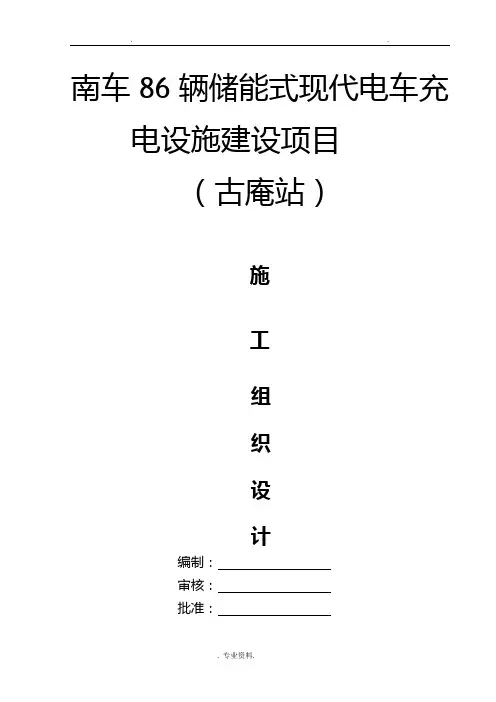 南车86辆储能式现代电车充电设施建设项目

（古庵站）

施

工

组

织

设

计

编制：____

审核：____

批准：____

. 专业资料.